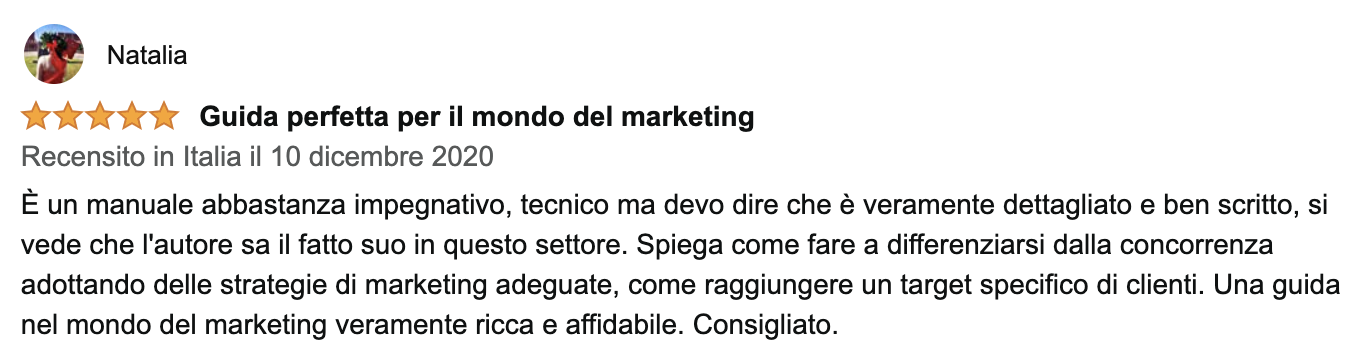 Natalia

Guida perfetta per il mondo del marketing

Recensito in Italia il 10 dicembre 2020

È un manuale abbastanza impegnativo, tecnico ma devo dire che è veramente dettagliato e ben scritto, si vede che l'autore sa il fatto suo in questo settore. Spiega come fare a differenziarsi dalla concorrenza adottando delle strategie di marketing adeguate, come raggiungere un target specifico di clienti. Una guida nel mondo del marketing veramente ricca e affidabile. Consigliato.